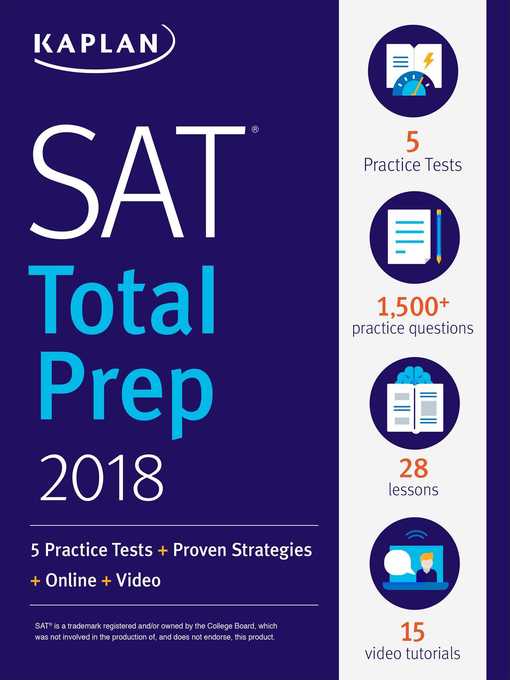 KAPLAN

SAT®
Total
Prep
2018

5 Practice Tests + Proven Strategies + Online + Video

SAT® is a trademark registered and/or owned by the College Board, which was not involved in the production of, and does not endorse, this product.

5
Practice Tests

1,500+
practice questions

28
lessons

15
video tutorials